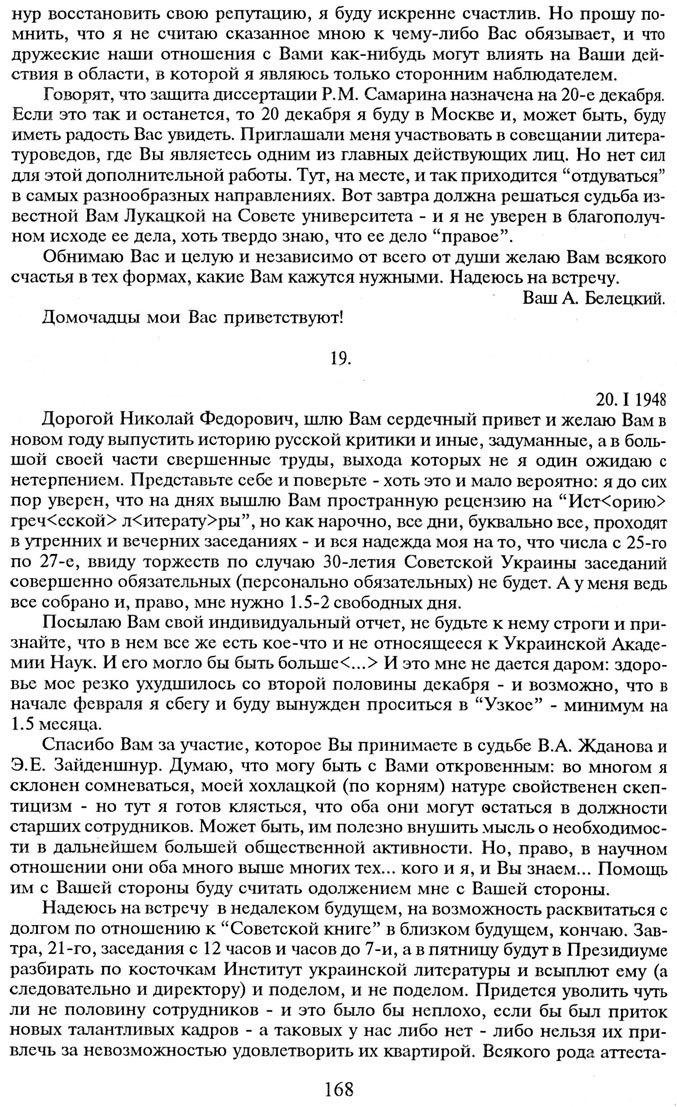 нур восстановить свою репутацию, я буду искренне счастлив. Но прошу помнить, что я не считаю сказанное мною к чему-либо Вас обязывает, и что дружеские наши отношения с Вами как-нибудь могут влиять на Ваши действия в области, в которой я являюсь только сторонним наблюдателем.

Говорят, что защита диссертации Р.М. Самарина назначена на 20-е декабря. Если это так и останется, то 20 декабря я буду в Москве и, может быть, буду иметь радость Вас увидеть. Приглашали меня участвовать в совещании литературоведов, где Вы являетесь одним из главных действующих лиц. Но нет сил для этой дополнительной работы. Тут, на месте, и так приходится "отдуваться" в самых разнообразных направлениях. Вот завтра должна решаться судьба известной Вам Лукацкой на Совете университета - и я не уверен в благополучном исходе ее дела, хоть твердо знаю, что ее дело "правое".

Обнимаю Вас и целую и независимо от всего от души желаю Вам всякого счастья в тех формах, какие Вам кажутся нужными. Надеюсь на встречу.

Ваш А. Белецкий.

Домочадцы мои Вас приветствуют!

19.

20. I 1948

Дорогой Николай Федорович, шлю Вам сердечный привет и желаю Вам в новом году выпустить историю русской критики и иные, задуманные, а в большой своей части свершенные труды, выхода которых не я один ожидаю с нетерпением. Представьте себе и поверьте - хоть это и мало вероятно: я до сих пор уверен, что на днях вышлю Вам пространную рецензию на "Ист<орию> греч<еской> л<итерату>ры", но как нарочно, все дни, буквально все, проходят в утренних и вечерних заседаниях - и вся надежда моя на то, что числа с 25-го по 27-е, ввиду торжеств по случаю 30-летия Советской Украины заседаний совершенно обязательных (персонально обязательных) не будет. А у меня ведь все собрано и, право, мне нужно 1.5-2 свободных дня.

Посылаю Вам свой индивидуальный отчет, не будьте к нему строги и признайте, что в нем все же есть кое-что и не относящееся к Украинской Академии Наук. И его могло бы быть больше<...> И это мне не дается даром: здоровье мое резко ухудшилось со второй половины декабря - и возможно, что в начале февраля я сбегу и буду вынужден проситься в "Узкое" - минимум на 1.5 месяца.

Спасибо Вам за участие, которое Вы принимаете в судьбе В.А. Жданова и Э.Е. Зайденшнур. Думаю, что могу быть с Вами откровенным: во многом я склонен сомневаться, моей хохлацкой (по корням) натуре свойственен скептицизм - но тут я готов клясться, что оба они могут остаться в должности старших сотрудников. Может быть, им полезно внушить мысль о необходимости в дальнейшем большей общественной активности. Но, право, в научном отношении они оба много выше многих тех... кого и я, и Вы знаем... Помощь им с Вашей стороны буду считать одолжением мне с Вашей стороны.

Надеюсь на встречу в недалеком будущем, на возможность расквитаться с долгом по отношению к "Советской книге" в близком будущем, кончаю. Завтра, 21-го, заседания с 12 часов и часов до 7-и, а в пятницу будут в Президиуме разбирать по косточкам Институт украинской литературы и всыплют ему (а следовательно и директору) и поделом, и не поделом. Придется уволить чуть ли не половину сотрудников - и это было бы неплохо, если бы был приток новых талантливых кадров - а таковых у нас либо нет - либо нельзя их привлечь за невозможностью удовлетворить их квартирой. Всякого рода аттеста-

168